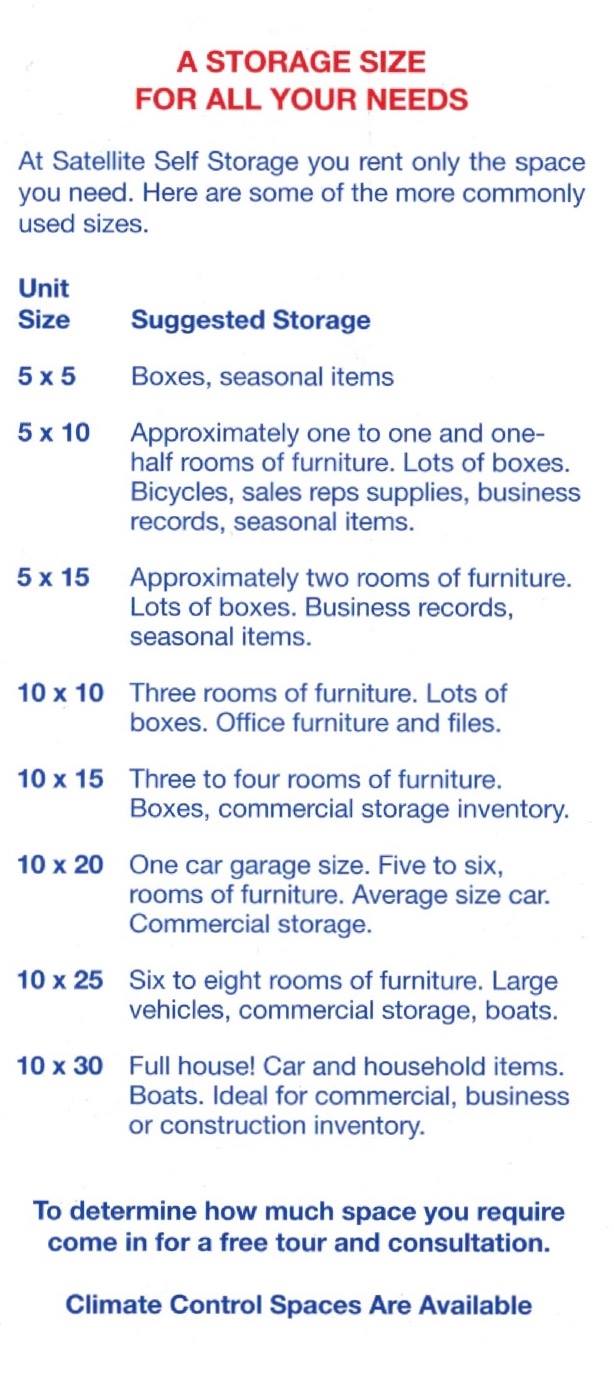 A STORAGE SIZE
FOR ALL YOUR NEEDS

At Satellite Self Storage you rent only the space you need. Here are some of the more commonly used sizes.

| Unit Size | Suggested Storage |
|---|---|
| 5 x 5 | Boxes, seasonal items |
| 5 x 10 | Approximately one to one and one-half rooms of furniture. Lots of boxes. Bicycles, sales reps supplies, business records, seasonal items. |
| 5 x 15 | Approximately two rooms of furniture. Lots of boxes. Business records, seasonal items. |
| 10 x 10 | Three rooms of furniture. Lots of boxes. Office furniture and files. |
| 10 x 15 | Three to four rooms of furniture. Boxes, commercial storage inventory. |
| 10 x 20 | One car garage size. Five to six, rooms of furniture. Average size car. Commercial storage. |
| 10 x 25 | Six to eight rooms of furniture. Large vehicles, commercial storage, boats. |
| 10 x 30 | Full house! Car and household items. Boats. Ideal for commercial, business or construction inventory. |

To determine how much space you require come in for a free tour and consultation.

Climate Control Spaces Are Available